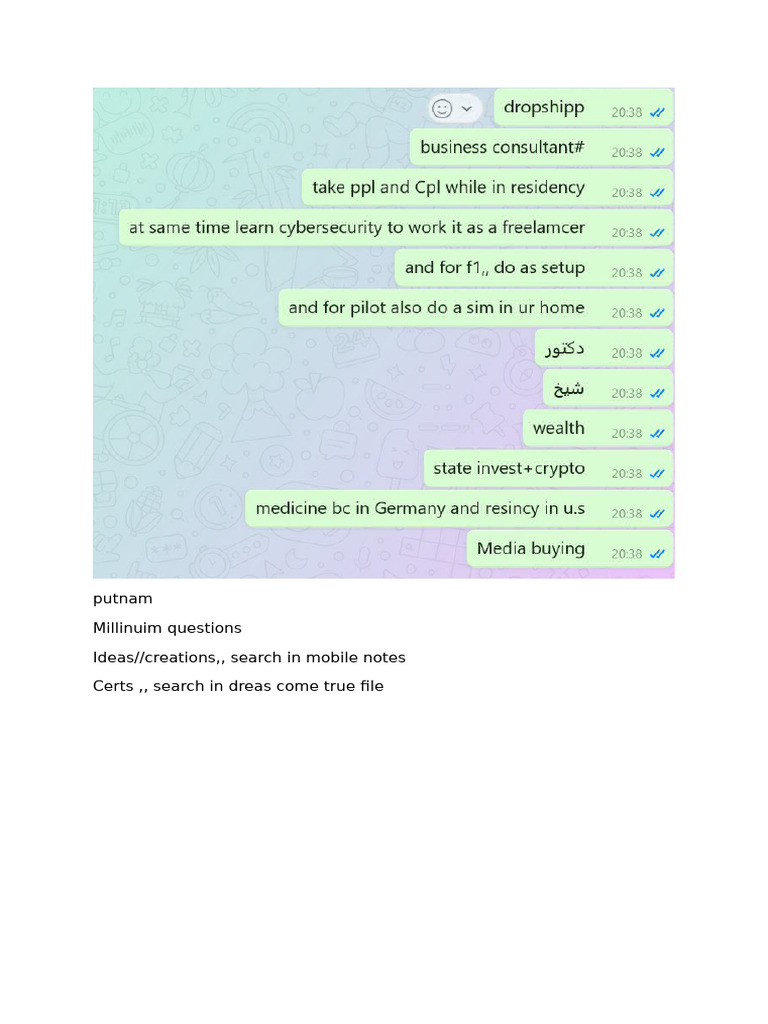 dropshipp 20:38

business consultant# 20:38

take ppl and Cpl while in residency 20:38

at same time learn cybersecurity to work it as a freelamcer 20:38

and for f1,, do as setup 20:38

and for pilot also do a sim in ur home 20:38

دكتور 20:38

شيخ 20:38

wealth 20:38

state invest+crypto 20:38

medicine bc in Germany and resincy in u.s 20:38

Media buying 20:38

putnam

Millinuim questions

Ideas//creations,, search in mobile notes

Certs ,, search in dreas come true file